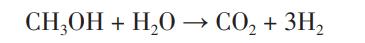 $CH_3OH + H_2O \rightarrow CO_2 + 3H_2$